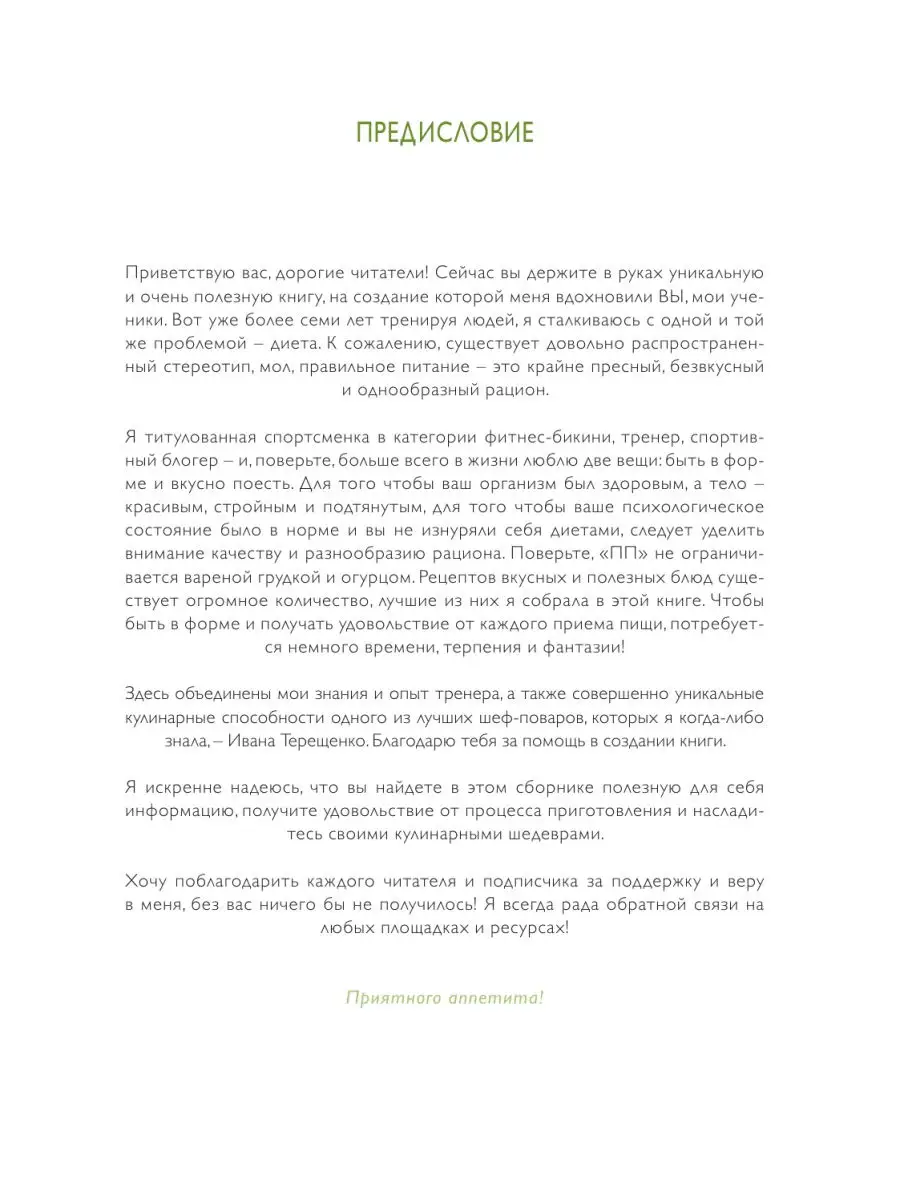 ПРЕДИСЛОВИЕ

Приветствую вас, дорогие читатели! Сейчас вы держите в руках уникальную и очень полезную книгу, на создание которой меня вдохновили ВЫ, мои ученики. Вот уже более семи лет тренируя людей, я сталкиваюсь с одной и той же проблемой – диета. К сожалению, существует довольно распространенный стереотип, мол, правильное питание – это крайне пресный, безвкусный и однообразный рацион.

Я титулованная спортсменка в категории фитнес-бикини, тренер, спортивный блогер – и, поверьте, больше всего в жизни люблю две вещи: быть в форме и вкусно поесть. Для того чтобы ваш организм был здоровым, а тело – красивым, стройным и подтянутым, для того чтобы ваше психологическое состояние было в норме и вы не изнуряли себя диетами, следует уделить внимание качеству и разнообразию рациона. Поверьте, «ПП» не ограничивается вареной грудкой и огурцом. Рецептов вкусных и полезных блюд существует огромное количество, лучшие из них я собрала в этой книге. Чтобы быть в форме и получать удовольствие от каждого приема пищи, потребуется немного времени, терпения и фантазии!

Здесь объединены мои знания и опыт тренера, а также совершенно уникальные кулинарные способности одного из лучших шеф-поваров, которых я когда-либо знала, – Ивана Терещенко. Благодарю тебя за помощь в создании книги.

Я искренне надеюсь, что вы найдете в этом сборнике полезную для себя информацию, получите удовольствие от процесса приготовления и насладитесь своими кулинарными шедеврами.

Хочу поблагодарить каждого читателя и подписчика за поддержку и веру в меня, без вас ничего бы не получилось! Я всегда рада обратной связи на любых площадках и ресурсах!

Приятного аппетита!